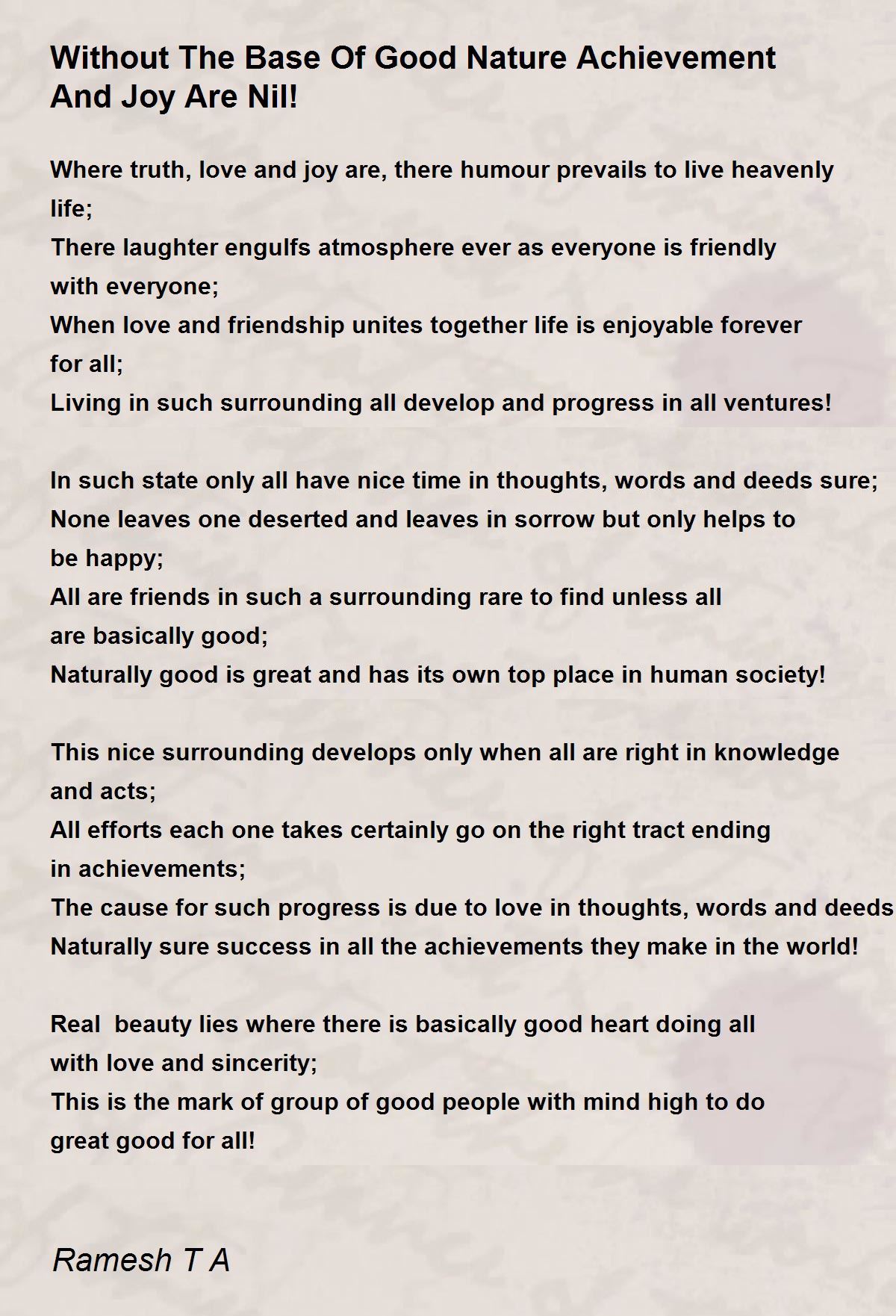 Without The Base Of Good Nature Achievement And Joy Are Nil!

Where truth, love and joy are, there humour prevails to live heavenly life;
There laughter engulfs atmosphere ever as everyone is friendly with everyone;
When love and friendship unites together life is enjoyable forever for all;
Living in such surrounding all develop and progress in all ventures!

In such state only all have nice time in thoughts, words and deeds sure;
None leaves one deserted and leaves in sorrow but only helps to be happy;
All are friends in such a surrounding rare to find unless all are basically good;
Naturally good is great and has its own top place in human society!

This nice surrounding develops only when all are right in knowledge and acts;
All efforts each one takes certainly go on the right tract ending in achievements;
The cause for such progress is due to love in thoughts, words and deeds
Naturally sure success in all the achievements they make in the world!

Real beauty lies where there is basically good heart doing all with love and sincerity;
This is the mark of group of good people with mind high to do great good for all!

Ramesh T A